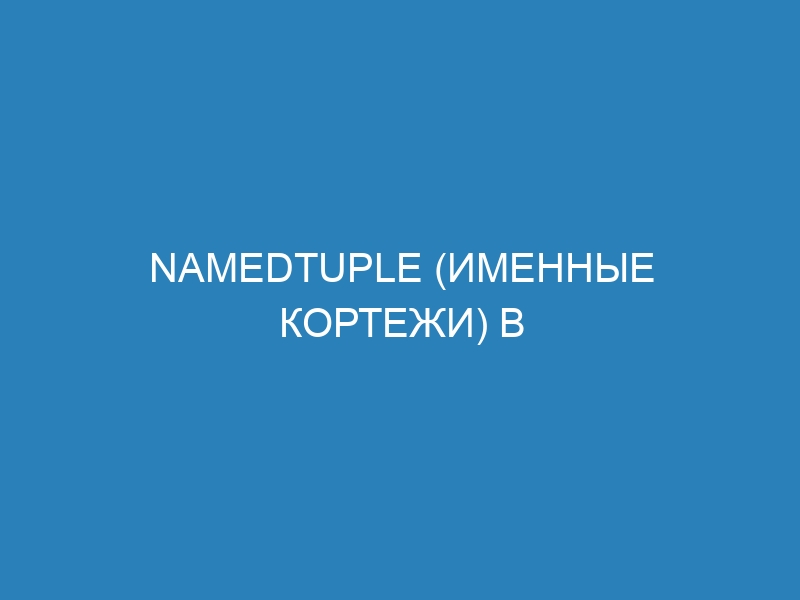 NAMEDTUPLE (ИМЕННЫЕ КОРТЕЖИ) В